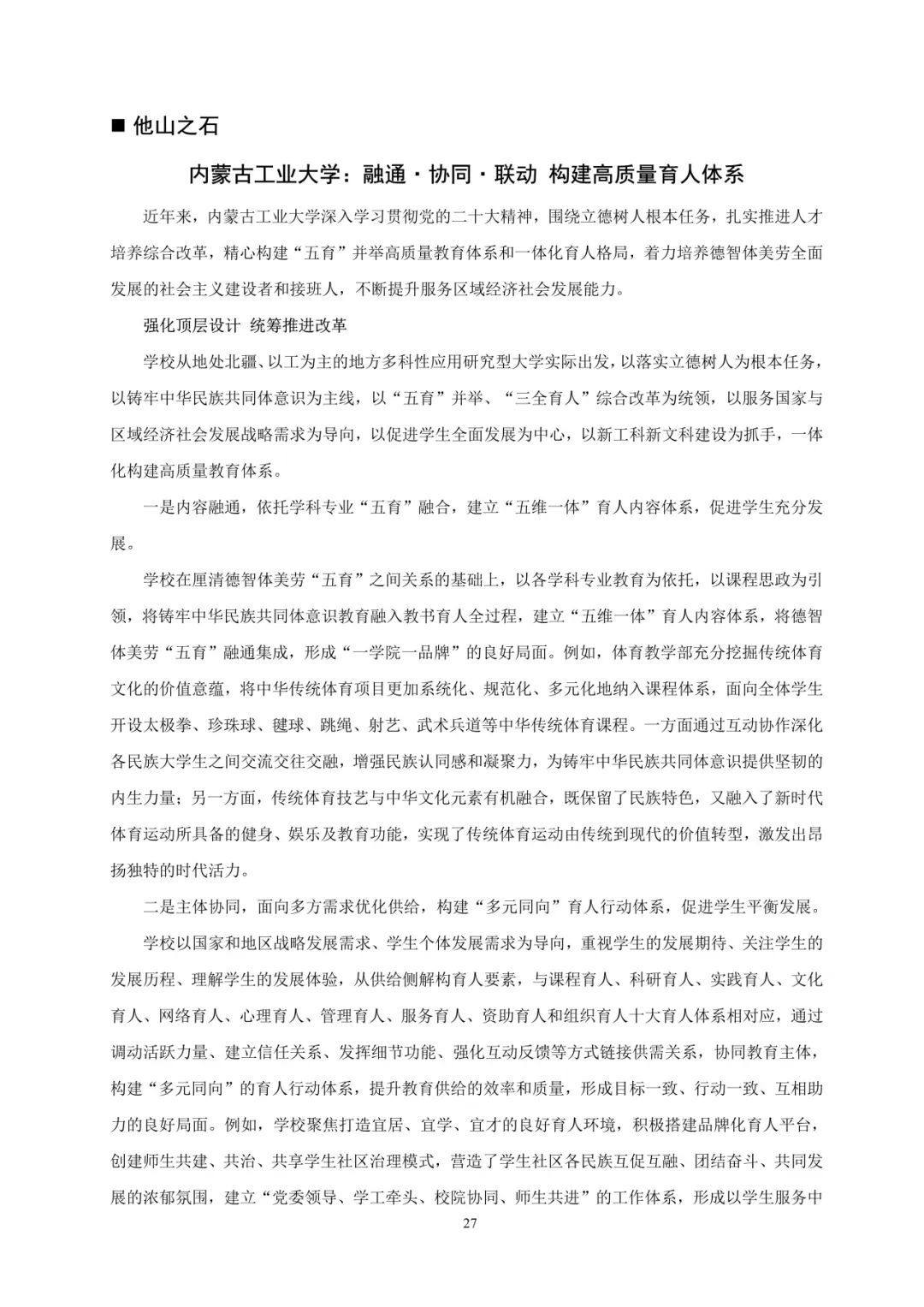 ■ 他山之石

内蒙古工业大学：融通·协同·联动 构建高质量育人体系

近年来，内蒙古工业大学深入学习贯彻党的二十大精神，围绕立德树人根本任务，扎实推进人才培养综合改革，精心构建“五育”并举高质量教育体系和一体化育人格局，着力培养德智体美劳全面发展的社会主义建设者和接班人，不断提升服务区域经济社会发展能力。

强化顶层设计 统筹推进改革

学校从地处北疆、以工为主的地方多科性应用研究型大学实际出发，以落实立德树人为根本任务，以铸牢中华民族共同体意识为主线，以“五育”并举、“三全育人”综合改革为统领，以服务国家与区域经济社会发展战略需求为导向，以促进学生全面发展为中心，以新工科新文科建设为抓手，一体化构建高质量教育体系。

一是内容融通，依托学科专业“五育”融合，建立“五维一体”育人内容体系，促进学生充分发展。

学校在厘清德智体美劳“五育”之间关系的基础上，以各学科专业教育为依托，以课程思政为引领，将铸牢中华民族共同体意识教育融入教书育人全过程，建立“五维一体”育人内容体系，将德智体美劳“五育”融通集成，形成“一学院一品牌”的良好局面。例如，体育教学部充分挖掘传统体育文化的价值意蕴，将中华传统体育项目更加系统化、规范化、多元化地纳入课程体系，面向全体学生开设太极拳、珍珠球、毽球、跳绳、射艺、武术兵道等中华传统体育课程。一方面通过互动协作深化各民族大学生之间交流交往交融，增强民族认同感和凝聚力，为铸牢中华民族共同体意识提供坚韧的内生力量；另一方面，传统体育技艺与中华文化元素有机融合，既保留了民族特色，又融入了新时代体育运动所具备的健身、娱乐及教育功能，实现了传统体育运动由传统到现代的价值转型，激发出昂扬独特的时代活力。

二是主体协同，面向多方需求优化供给，构建“多元同向”育人行动体系，促进学生平衡发展。

学校以国家和地区战略发展需求、学生个体发展需求为导向，重视学生的发展期待、关注学生的发展历程、理解学生的发展体验，从供给侧解构育人要素，与课程育人、科研育人、实践育人、文化育人、网络育人、心理育人、管理育人、服务育人、资助育人和组织育人十大育人体系相对应，通过调动活跃力量、建立信任关系、发挥细节功能、强化互动反馈等方式链接供需关系，协同教育主体，构建“多元同向”的育人行动体系，提升教育供给的效率和质量，形成目标一致、行动一致、互相助力的良好局面。例如，学校聚焦打造宜居、宜学、宜才的良好育人环境，积极搭建品牌化育人平台，创建师生共建、共治、共享学生社区治理模式，营造了学生社区各民族互促互融、团结奋斗、共同发展的浓郁氛围，建立“党委领导、学工牵头、校院协同、师生共进”的工作体系，形成以学生服务中

27